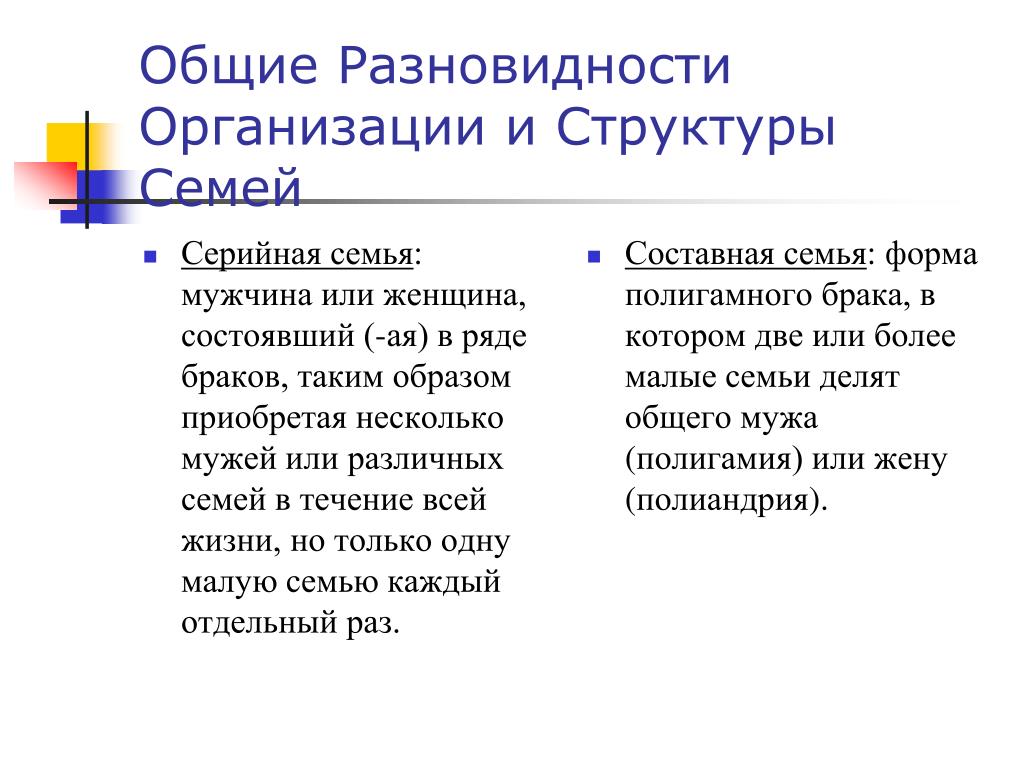 Общие Разновидности Организации и Структуры Семей

Серийная семья: мужчина или женщина, состоявший (-ая) в ряде браков, таким образом приобретая несколько мужей или различных семей в течение всей жизни, но только одну малую семью каждый отдельный раз.

Составная семья: форма полигамного брака, в котором две или более малые семьи делят общего мужа (полигамия) или жену (полиандрия).